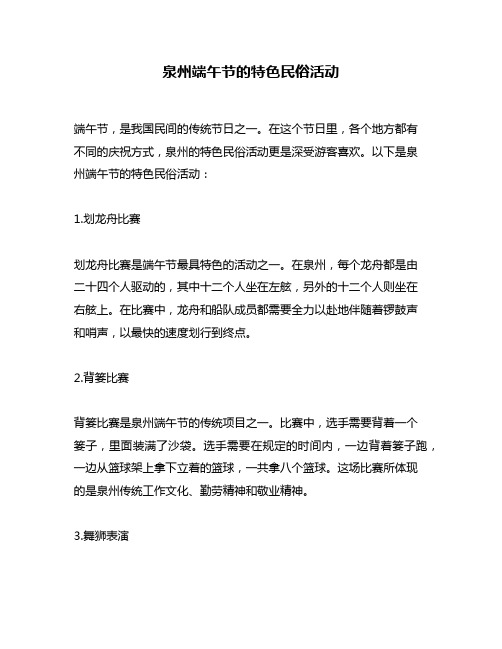 泉州端午节的特色民俗活动

端午节，是我国民间的传统节日之一。在这个节日里，各个地方都有不同的庆祝方式，泉州的特色民俗活动更是深受游客喜欢。以下是泉州端午节的特色民俗活动：

1.划龙舟比赛

划龙舟比赛是端午节最具特色的活动之一。在泉州，每个龙舟都是由二十四个人驱动的，其中十二个人坐在左舷，另外的十二个人则坐在右舷上。在比赛中，龙舟和船队成员都需要全力以赴地伴随着锣鼓声和哨声，以最快的速度划行到终点。

2.背篓比赛

背篓比赛是泉州端午节的传统项目之一。比赛中，选手需要背着一个篓子，里面装满了沙袋。选手需要在规定的时间内，一边背着篓子跑，一边从篮球架上拿下立着的篮球，一共拿八个篮球。这场比赛所体现的是泉州传统工作文化、勤劳精神和敬业精神。

3.舞狮表演